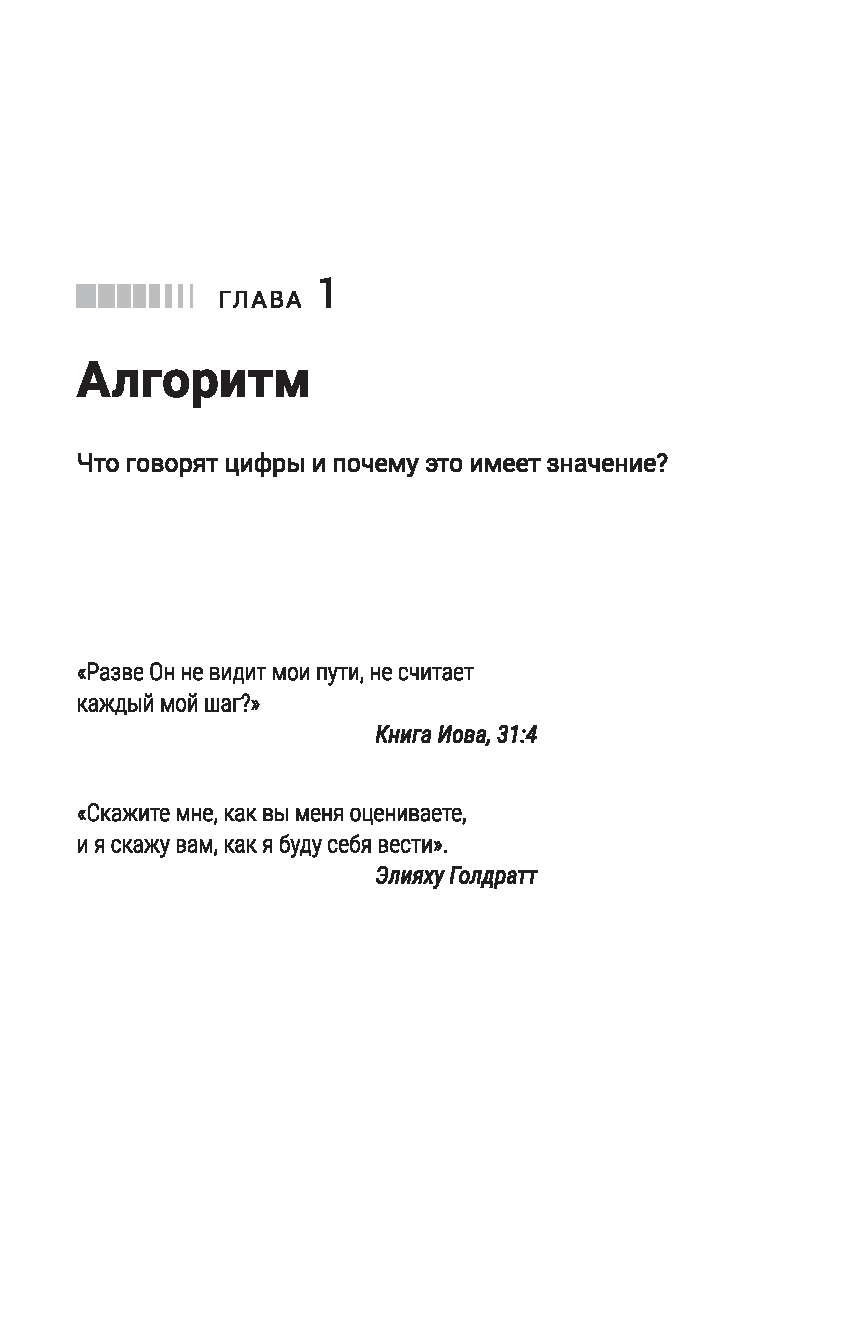 ГЛАВА 1

Алгоритм

Что говорят цифры и почему это имеет значение?

«Разве Он не видит мои пути, не считает каждый мой шаг?»

Книга Иова, 31:4

«Скажите мне, как вы меня оцениваете, и я скажу вам, как я буду себя вести».

Элияху Голдратт